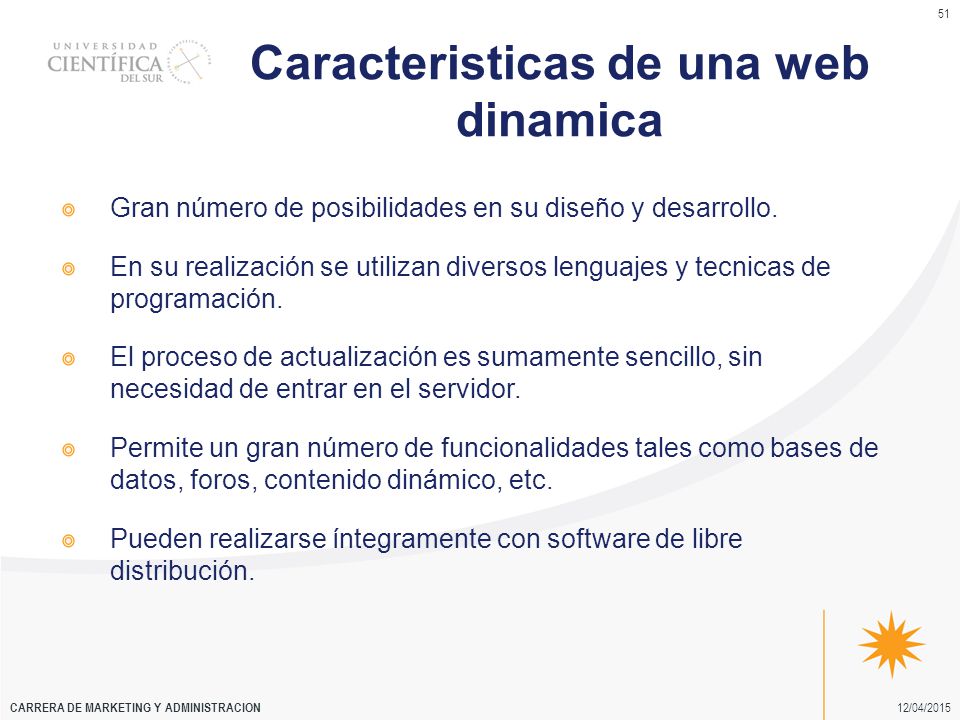 51

UNIVERSIDAD CIENTÍFICA DEL SUR

Caracteristicas de una web dinamica

Gran número de posibilidades en su diseño y desarrollo.

En su realización se utilizan diversos lenguajes y tecnicas de programación.

El proceso de actualización es sumamente sencillo, sin necesidad de entrar en el servidor.

Permite un gran número de funcionalidades tales como bases de datos, foros, contenido dinámico, etc.

Pueden realizarse íntegramente con software de libre distribución.

CARRERA DE MARKETING Y ADMINISTRACION

12/04/2015